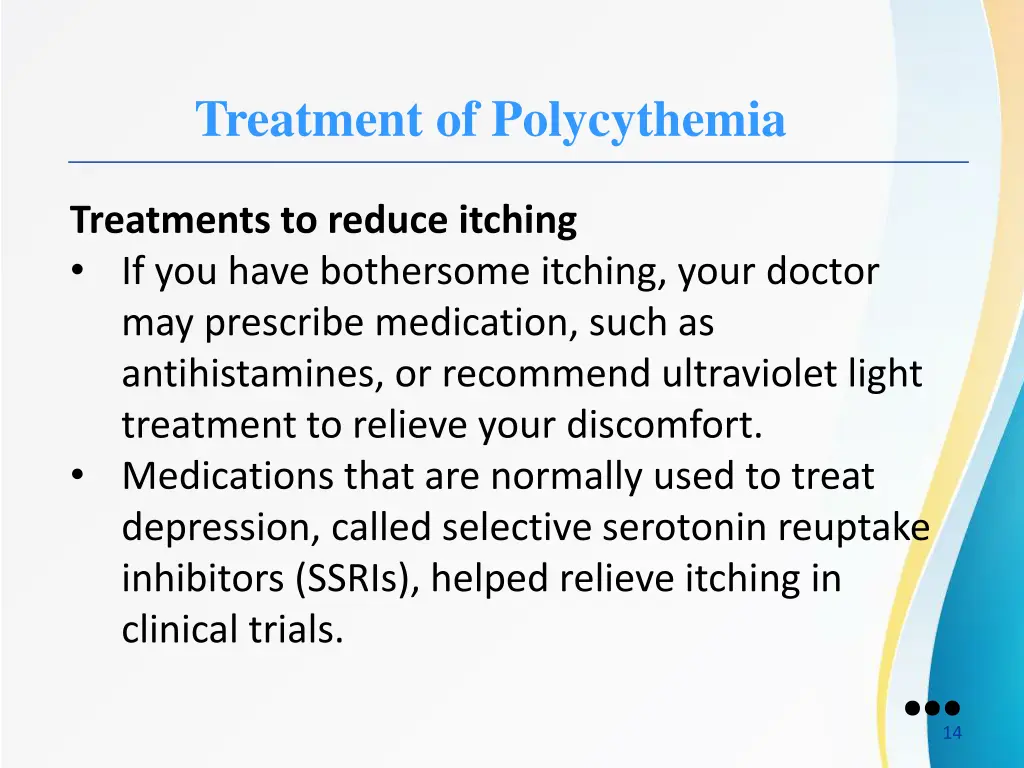 Treatment of Polycythemia

Treatments to reduce itching
• If you have bothersome itching, your doctor may prescribe medication, such as antihistamines, or recommend ultraviolet light treatment to relieve your discomfort.
• Medications that are normally used to treat depression, called selective serotonin reuptake inhibitors (SSRIs), helped relieve itching in clinical trials.

14